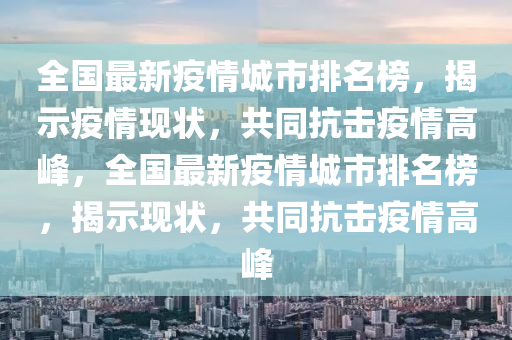 全国最新疫情城市排名榜，揭示疫情现状，共同抗击疫情高峰，全国最新疫情城市排名榜，揭示现状，共同抗击疫情高峰